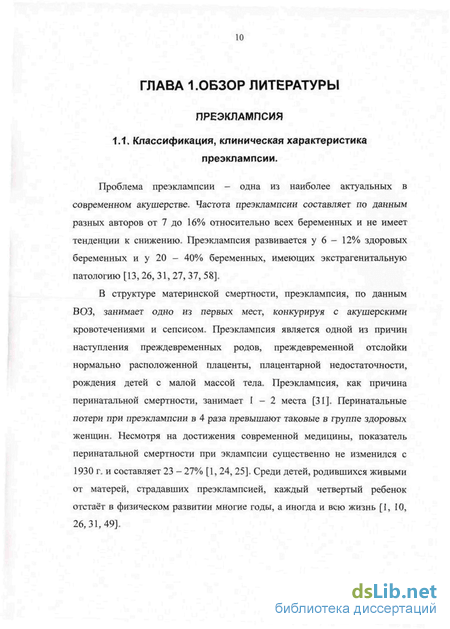 10

ГЛАВА 1.ОБЗОР ЛИТЕРАТУРЫ

ПРЕЭКЛАМПСИЯ

1.1. Классификация, клиническая характеристика преэклампсии.

Проблема преэклампсии – одна из наиболее актуальных в современном акушерстве. Частота преэклампсии составляет по данным разных авторов от 7 до 16% относительно всех беременных и не имеет тенденции к снижению. Преэклампсия развивается у 6 – 12% здоровых беременных и у 20 – 40% беременных, имеющих экстрагенитальную патологию [13, 26, 31, 27, 37, 58].

В структуре материнской смертности, преэклампсия, по данным ВОЗ, занимает одно из первых мест, конкурируя с акушерскими кровотечениями и сепсисом. Преэклампсия является одной из причин наступления преждевременных родов, преждевременной отслойки нормально расположенной плаценты, плацентарной недостаточности, рождения детей с малой массой тела. Преэклампсия, как причина перинатальной смертности, занимает 1 – 2 места [31]. Перинатальные потери при преэклампсии в 4 раза превышают таковые в группе здоровых женщин. Несмотря на достижения современной медицины, показатель перинатальной смертности при эклампсии существенно не изменился с 1930 г. и составляет 23 – 27% [1, 24, 25]. Среди детей, родившихся живыми от матерей, страдавших преэклампсией, каждый четвертый ребенок отстаёт в физическом развитии многие годы, а иногда и всю жизнь [1, 10, 26, 31, 49].

dsLib.net
библиотека диссертаций